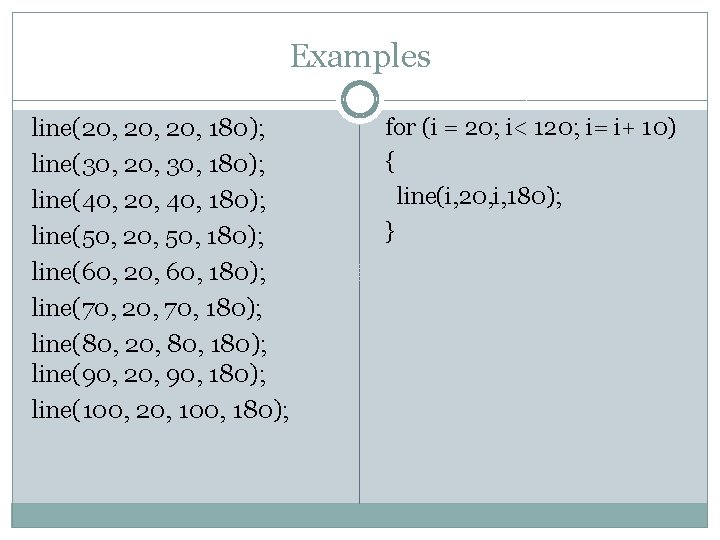 Examples

line(20, 20, 20, 180);
line(30, 20, 30, 180);
line(40, 20, 40, 180);
line(50, 20, 50, 180);
line(60, 20, 60, 180);
line(70, 20, 70, 180);
line(80, 20, 80, 180);
line(90, 20, 90, 180);
line(100, 20, 100, 180);

for (i = 20; i< 120; i= i+ 10)
{
line(i,20,i,180);
}